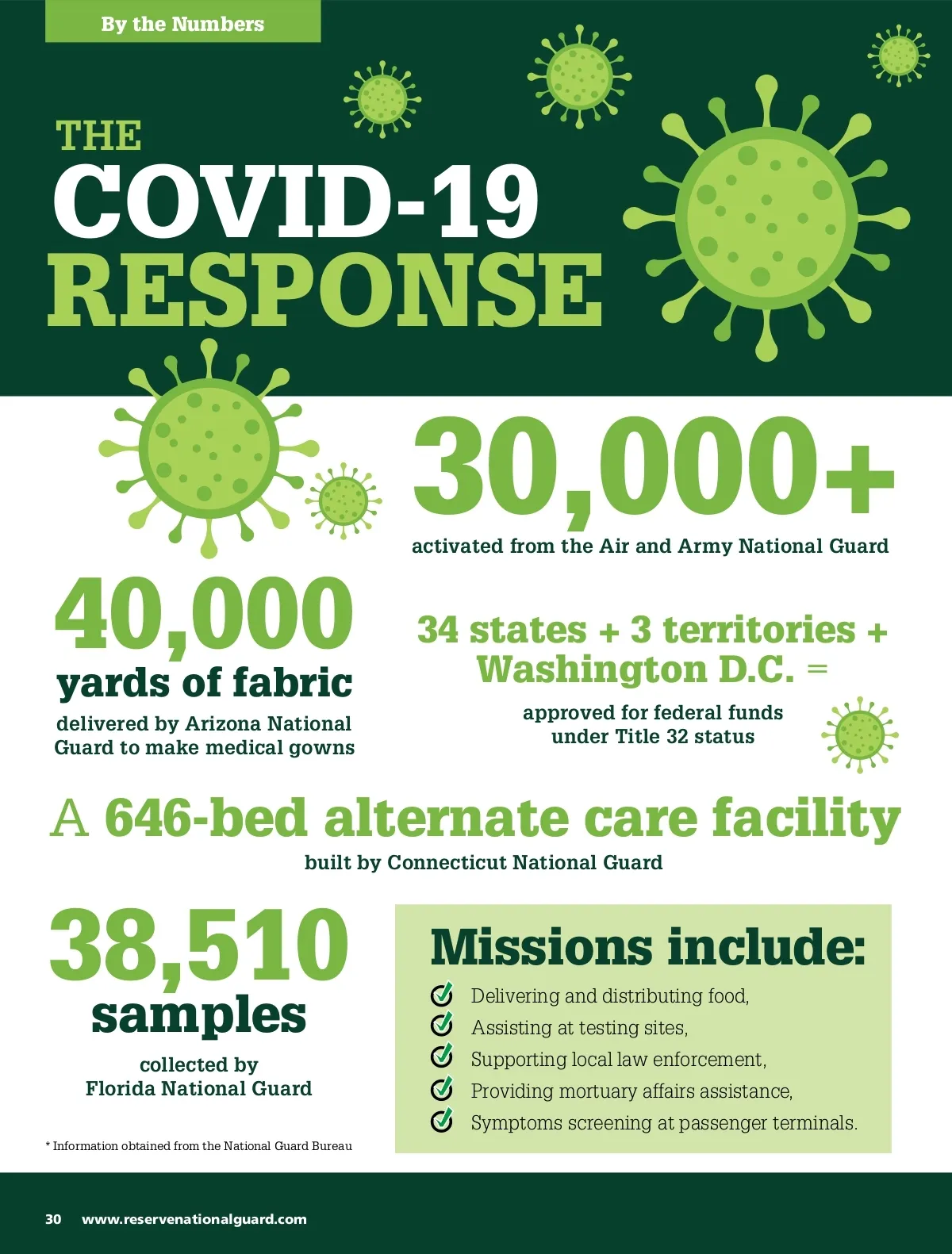 By the Numbers

THE COVID-19 RESPONSE

30,000+

activated from the Air and Army National Guard

40,000

yards of fabric

delivered by Arizona National Guard to make medical gowns

34 states + 3 territories + Washington D.C. =

approved for federal funds under Title 32 status

A 646-bed alternate care facility

built by Connecticut National Guard

38,510

samples

collected by Florida National Guard

Missions include:

Delivering and distributing food,
Assisting at testing sites,
Supporting local law enforcement,
Providing mortuary affairs assistance,
Symptoms screening at passenger terminals.

* Information obtained from the National Guard Bureau

30 www.reservenationalguard.com